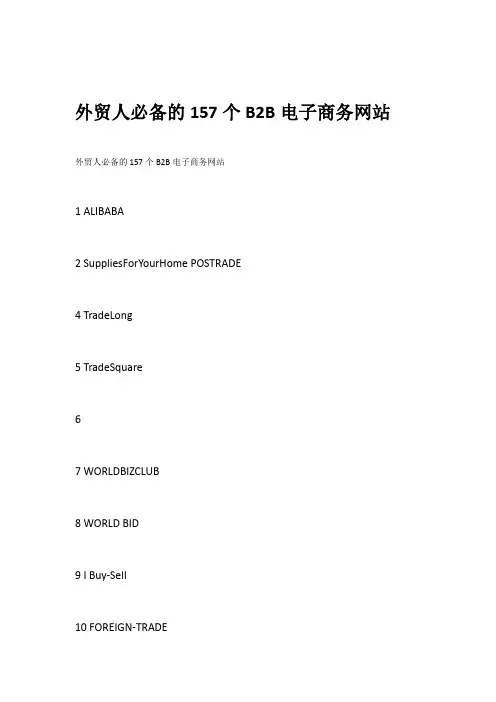 外贸人必备的 157 个 B2B 电子商务网站

外贸人必备的 157 个 B2B 电子商务网站

1 ALIBABA

2 SuppliesForYourHome POSTRADE

4 TradeLong

5 TradeSquare

6

7 WORLDBIZCLUB

8 WORLD BID

9 I Buy-Sell

10 FOREIGN-TRADE